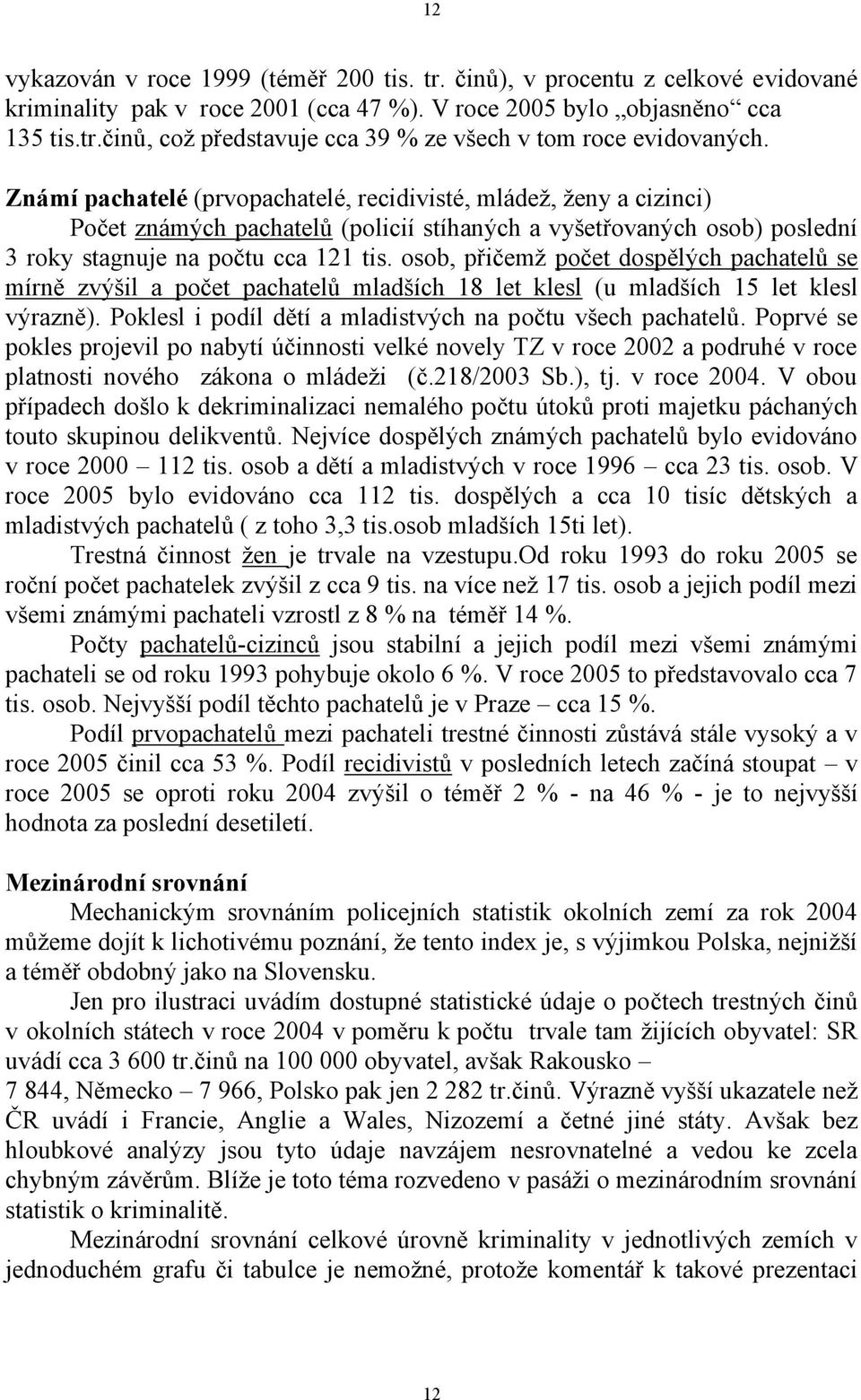 12

vykazován v roce 1999 (téměř 200 tis. tr. činů), v procentu z celkové evidované kriminality pak v roce 2001 (cca 47 %). V roce 2005 bylo „objasněno“ cca 135 tis.tr.činů, což představuje cca 39 % ze všech v tom roce evidovaných.

Známí pachatelé (prvopachatelé, recidivisté, mládež, ženy a cizinci)
Počet známých pachatelů (policií stíhaných a vyšetřovaných osob) poslední 3 roky stagnuje na počtu cca 121 tis. osob, přičemž počet dospělých pachatelů se mírně zvýšil a počet pachatelů mladších 18 let klesl (u mladších 15 let klesl výrazně). Poklesl i podíl dětí a mladistvých na počtu všech pachatelů. Poprvé se pokles projevil po nabytí účinnosti velké novely TZ v roce 2002 a podruhé v roce platnosti nového zákona o mládeži (č.218/2003 Sb.), tj. v roce 2004. V obou případech došlo k dekriminalizaci nemalého počtu útoků proti majetku páchaných touto skupinou delikventů. Nejvíce dospělých známých pachatelů bylo evidováno v roce 2000 – 112 tis. osob a dětí a mladistvých v roce 1996 – cca 23 tis. osob. V roce 2005 bylo evidováno cca 112 tis. dospělých a cca 10 tisíc dětských a mladistvých pachatelů ( z toho 3,3 tis.osob mladších 15ti let).
Trestná činnost žen je trvale na vzestupu.Od roku 1993 do roku 2005 se roční počet pachatelek zvýšil z cca 9 tis. na více než 17 tis. osob a jejich podíl mezi všemi známými pachateli vzrostl z 8 % na téměř 14 %.
Počty pachatelů-cizinců jsou stabilní a jejich podíl mezi všemi známými pachateli se od roku 1993 pohybuje okolo 6 %. V roce 2005 to představovalo cca 7 tis. osob. Nejvyšší podíl těchto pachatelů je v Praze – cca 15 %.
Podíl prvopachatelů mezi pachateli trestné činnosti zůstává stále vysoký a v roce 2005 činil cca 53 %. Podíl recidivistů v posledních letech začíná stoupat – v roce 2005 se oproti roku 2004 zvýšil o téměř 2 % - na 46 % - je to nejvyšší hodnota za poslední desetiletí.

Mezinárodní srovnání
Mechanickým srovnáním policejních statistik okolních zemí za rok 2004 můžeme dojít k lichotivému poznání, že tento index je, s výjimkou Polska, nejnižší a téměř obdobný jako na Slovensku.
Jen pro ilustraci uvádím dostupné statistické údaje o počtech trestných činů v okolních státech v roce 2004 v poměru k počtu trvale tam žijících obyvatel: SR uvádí cca 3 600 tr.činů na 100 000 obyvatel, avšak Rakousko – 7 844, Německo – 7 966, Polsko pak jen 2 282 tr.činů. Výrazně vyšší ukazatele než ČR uvádí i Francie, Anglie a Wales, Nizozemí a četné jiné státy. Avšak bez hloubkové analýzy jsou tyto údaje navzájem nesrovnatelné a vedou ke zcela chybným závěrům. Blíže je toto téma rozvedeno v pasáži o mezinárodním srovnání statistik o kriminalitě.
Mezinárodní srovnání celkové úrovně kriminality v jednotlivých zemích v jednoduchém grafu či tabulce je nemožné, protože komentář k takové prezentaci

12